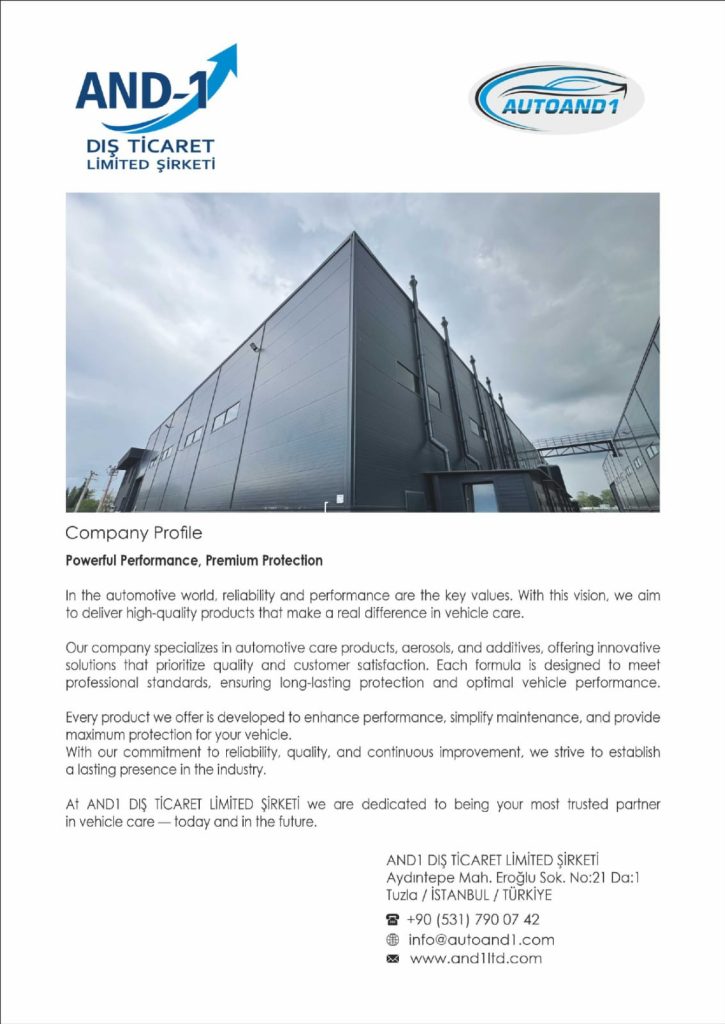 AND-1
DIŞ TİCARET
LİMİTED ŞİRKETİ

AUTOAND1

Company Profile

Powerful Performance, Premium Protection

In the automotive world, reliability and performance are the key values. With this vision, we aim to deliver high-quality products that make a real difference in vehicle care.

Our company specializes in automotive care products, aerosols, and additives, offering innovative solutions that prioritize quality and customer satisfaction. Each formula is designed to meet professional standards, ensuring long-lasting protection and optimal vehicle performance.

Every product we offer is developed to enhance performance, simplify maintenance, and provide maximum protection for your vehicle.
With our commitment to reliability, quality, and continuous improvement, we strive to establish a lasting presence in the industry.

At AND1 DIŞ TİCARET LİMİTED ŞİRKETİ we are dedicated to being your most trusted partner in vehicle care — today and in the future.

AND1 DIŞ TİCARET LİMİTED ŞİRKETİ
Aydıntepe Mah. Eroğlu Sok. No:21 Da:1
Tuzla / İSTANBUL / TÜRKİYE

+90 (531) 790 07 42
info@autoand1.com
www.and1ltd.com